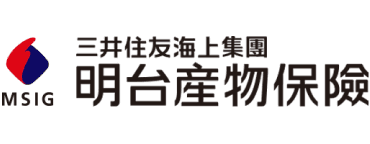 MSIG

三井住友海上集團
明台產物保險